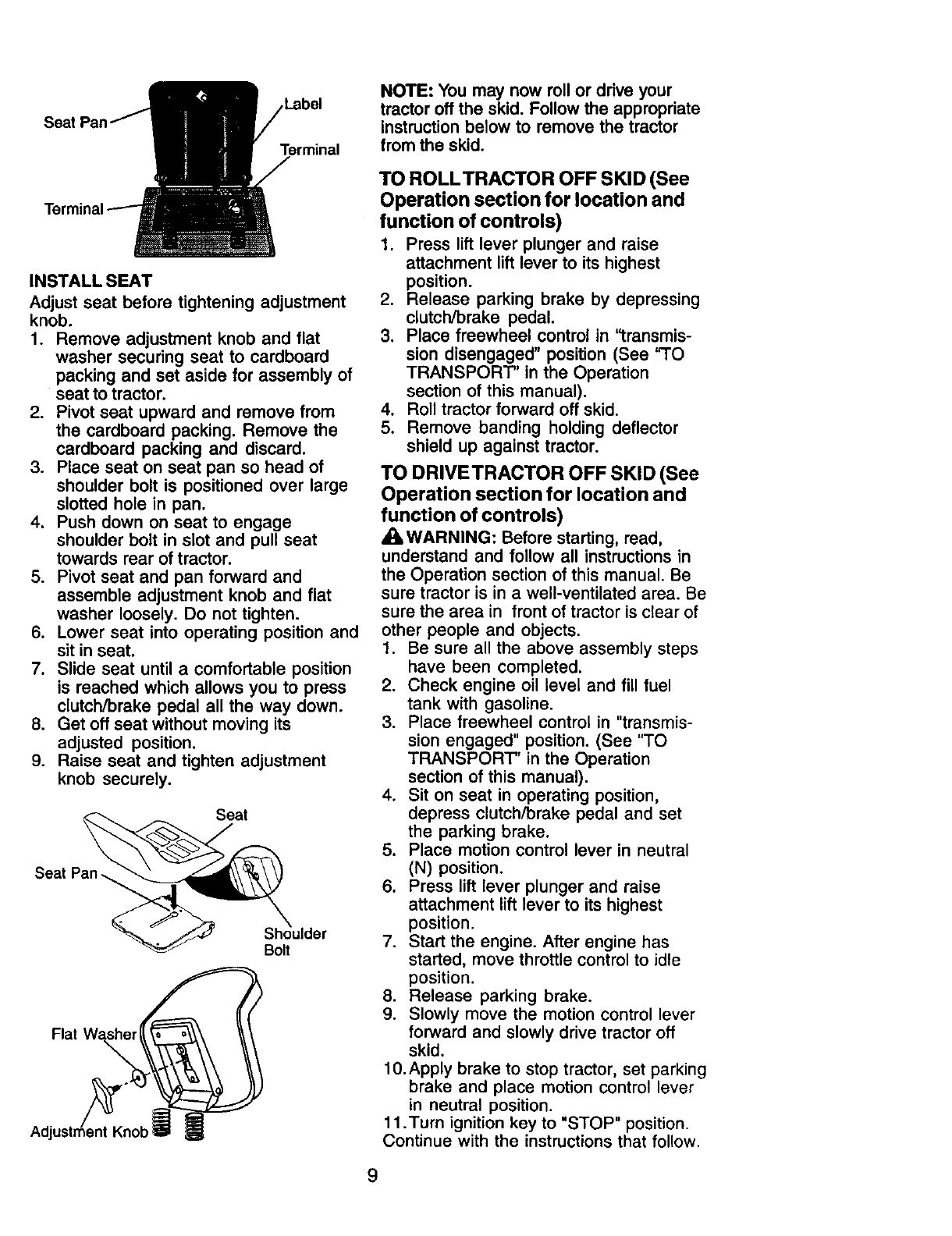 Seat Pan
Label
Terminal
Terminal

INSTALL SEAT
Adjust seat before tightening adjustment knob.
1. Remove adjustment knob and flat washer securing seat to cardboard packing and set aside for assembly of seat to tractor.
2. Pivot seat upward and remove from the cardboard packing. Remove the cardboard packing and discard.
3. Place seat on seat pan so head of shoulder bolt is positioned over large slotted hole in pan.
4. Push down on seat to engage shoulder bolt in slot and pull seat towards rear of tractor.
5. Pivot seat and pan forward and assemble adjustment knob and flat washer loosely. Do not tighten.
6. Lower seat into operating position and sit in seat.
7. Slide seat until a comfortable position is reached which allows you to press clutch/brake pedal all the way down.
8. Get off seat without moving its adjusted position.
9. Raise seat and tighten adjustment knob securely.

Seat
Seat Pan
Shoulder Bolt
Flat Washer
Adjustment Knob

NOTE: You may now roll or drive your tractor off the skid. Follow the appropriate instruction below to remove the tractor from the skid.

TO ROLL TRACTOR OFF SKID (See Operation section for location and function of controls)
1. Press lift lever plunger and raise attachment lift lever to its highest position.
2. Release parking brake by depressing clutch/brake pedal.
3. Place freewheel control in "transmission disengaged" position (See "TO TRANSPORT" in the Operation section of this manual).
4. Roll tractor forward off skid.
5. Remove banding holding deflector shield up against tractor.

TO DRIVE TRACTOR OFF SKID (See Operation section for location and function of controls)
WARNING: Before starting, read, understand and follow all instructions in the Operation section of this manual. Be sure tractor is in a well-ventilated area. Be sure the area in front of tractor is clear of other people and objects.
1. Be sure all the above assembly steps have been completed.
2. Check engine oil level and fill fuel tank with gasoline.
3. Place freewheel control in "transmission engaged" position. (See "TO TRANSPORT" in the Operation section of this manual).
4. Sit on seat in operating position, depress clutch/brake pedal and set the parking brake.
5. Place motion control lever in neutral (N) position.
6. Press lift lever plunger and raise attachment lift lever to its highest position.
7. Start the engine. After engine has started, move throttle control to idle position.
8. Release parking brake.
9. Slowly move the motion control lever forward and slowly drive tractor off skid.
10. Apply brake to stop tractor, set parking brake and place motion control lever in neutral position.
11. Turn ignition key to "STOP" position.
Continue with the instructions that follow.

9